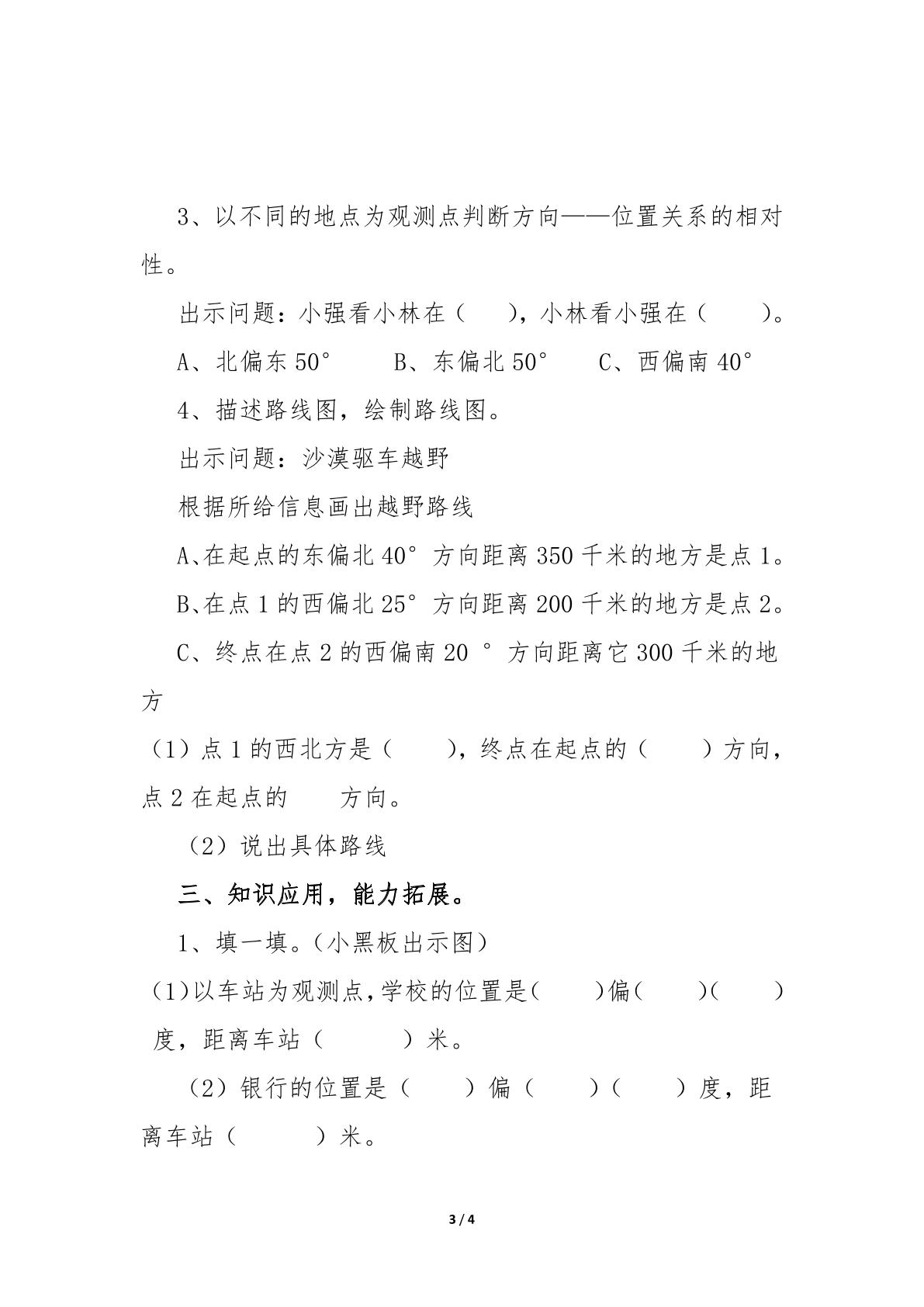 3、以不同的地点为观测点判断方向——位置关系的相对性。

出示问题：小强看小林在（ ），小林看小强在（ ）。

A、北偏东50° B、东偏北50° C、西偏南40°

4、描述路线图，绘制路线图。

出示问题：沙漠驱车越野

根据所给信息画出越野路线

A、在起点的东偏北40°方向距离350千米的地方是点1。

B、在点1的西偏北25°方向距离200千米的地方是点2。

C、终点在点2的西偏南20°方向距离它300千米的地方

（1）点1的西北方是（ ），终点在起点的（ ）方向，点2在起点的 方向。

（2）说出具体路线

三、知识应用，能力拓展。

1、填一填。（小黑板出示图）

(1)以车站为观测点,学校的位置是( )偏( )( )度，距离车站（ ）米。

（2）银行的位置是（ ）偏（ ）（ ）度，距离车站（ ）米。

3 / 4